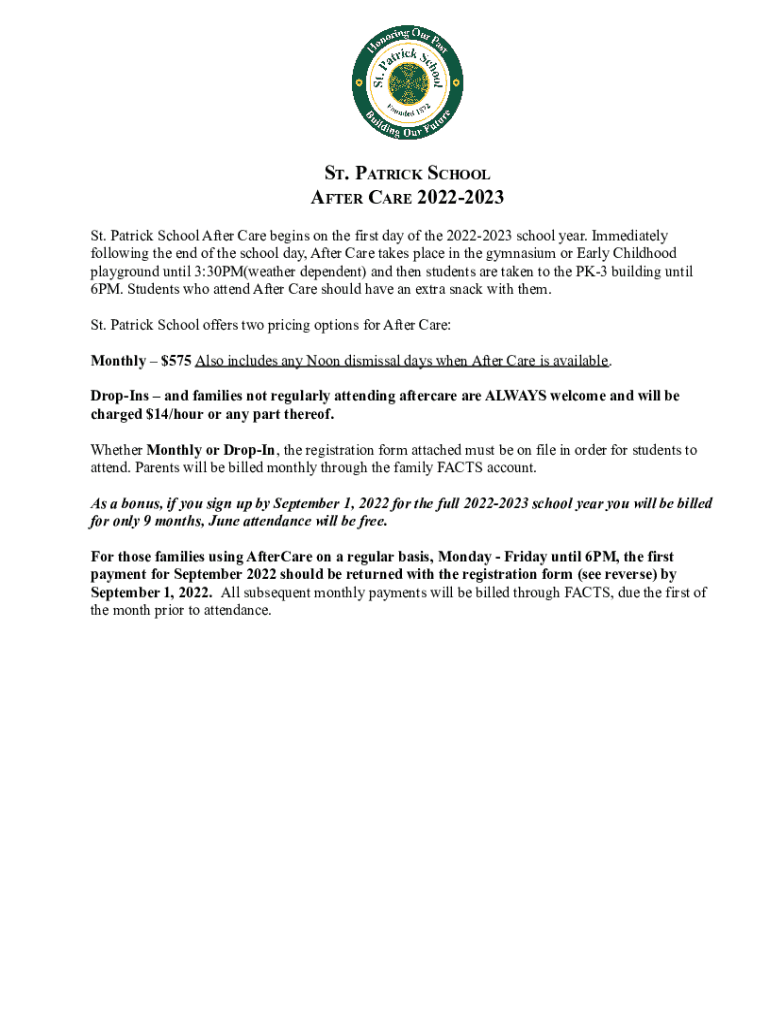 Honoring Our Past
St. Patrick School
Founded 1872
Building Our Future

ST. PATRICK SCHOOL
AFTER CARE 2022-2023

St. Patrick School After Care begins on the first day of the 2022-2023 school year. Immediately following the end of the school day, After Care takes place in the gymnasium or Early Childhood playground until 3:30PM(weather dependent) and then students are taken to the PK-3 building until 6PM. Students who attend After Care should have an extra snack with them.

St. Patrick School offers two pricing options for After Care:

Monthly – $575 Also includes any Noon dismissal days when After Care is available.

Drop-Ins – and families not regularly attending aftercare are ALWAYS welcome and will be charged $14/hour or any part thereof.

Whether Monthly or Drop-In, the registration form attached must be on file in order for students to attend. Parents will be billed monthly through the family FACTS account.

As a bonus, if you sign up by September 1, 2022 for the full 2022-2023 school year you will be billed for only 9 months, June attendance will be free.

For those families using AfterCare on a regular basis, Monday - Friday until 6PM, the first payment for September 2022 should be returned with the registration form (see reverse) by September 1, 2022. All subsequent monthly payments will be billed through FACTS, due the first of the month prior to attendance.